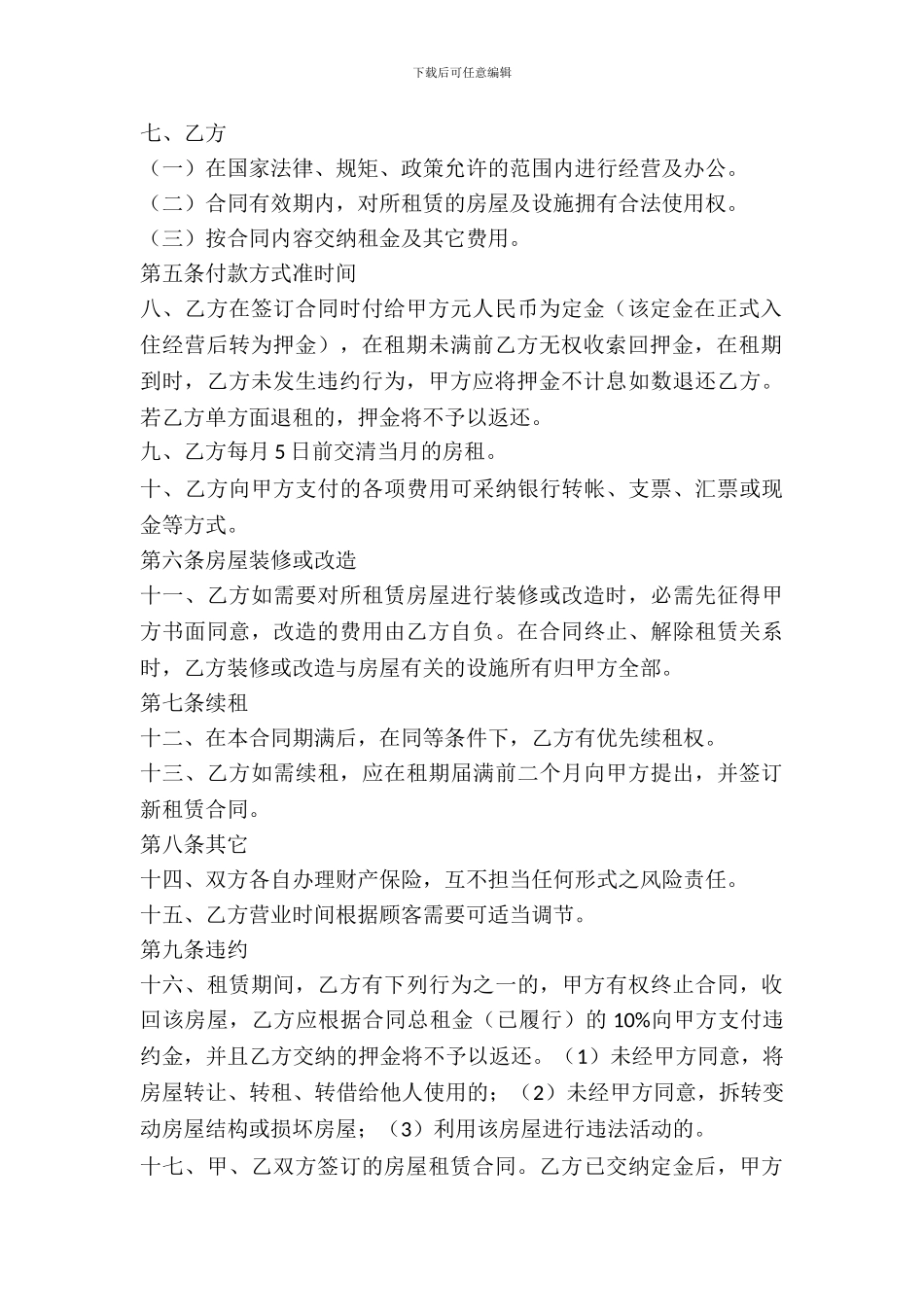 下载后可任意编辑

七、乙方

（一）在国家法律、规矩、政策允许的范围内进行经营及办公。

（二）合同有效期内，对所租赁的房屋及设施拥有合法使用权。

（三）按合同内容交纳租金及其它费用。

第五条付款方式准时间

八、乙方在签订合同时付给甲方元人民币为定金（该定金在正式入住经营后转为押金），在租期未满前乙方无权收索回押金，在租期到时，乙方未发生违约行为，甲方应将押金不计息如数退还乙方。若乙方单方面退租的，押金将不予以返还。

九、乙方每月 5 日前交清当月的房租。

十、乙方向甲方支付的各项费用可采纳银行转帐、支票、汇票或现金等方式。

第六条房屋装修或改造

十一、乙方如需要对所租赁房屋进行装修或改造时，必需先征得甲方书面同意，改造的费用由乙方自负。在合同终止、解除租赁关系时，乙方装修或改造与房屋有关的设施所有归甲方全部。

第七条续租

十二、在本合同期满后，在同等条件下，乙方有优先续租权。

十三、乙方如需续租，应在租期届满前二个月向甲方提出，并签订新租赁合同。

第八条其它

十四、双方各自办理财产保险，互不担当任何形式之风险责任。

十五、乙方营业时间根据顾客需要可适当调节。

第九条违约

十六、租赁期间，乙方有下列行为之一的，甲方有权终止合同，收回该房屋，乙方应根据合同总租金（已履行）的 10%向甲方支付违约金，并且乙方交纳的押金将不予以返还。（1）未经甲方同意，将房屋转让、转租、转借给他人使用的；（2）未经甲方同意，拆转变动房屋结构或损坏房屋；（3）利用该房屋进行违法活动的。

十七、甲、乙双方签订的房屋租赁合同。乙方已交纳定金后，甲方